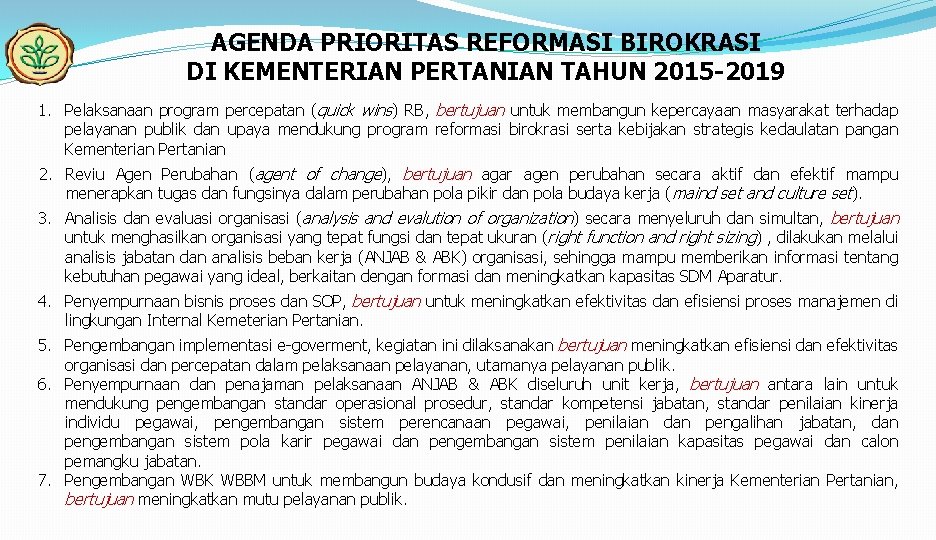 AGENDA PRIORITAS REFORMASI BIROKRASI DI KEMENTERIAN PERTANIAN TAHUN 2015-2019

1. Pelaksanaan program percepatan (quick wins) RB, bertujuan untuk membangun kepercayaan masyarakat terhadap pelayanan publik dan upaya mendukung program reformasi birokrasi serta kebijakan strategis kedaulatan pangan Kementerian Pertanian

2. Reviu Agen Perubahan (agent of change), bertujuan agar agen perubahan secara aktif dan efektif mampu menerapkan tugas dan fungsinya dalam perubahan pola pikir dan pola budaya kerja (maind set and culture set).

3. Analisis dan evaluasi organisasi (analysis and evalution of organization) secara menyeluruh dan simultan, bertujuan untuk menghasilkan organisasi yang tepat fungsi dan tepat ukuran (right function and right sizing) , dilakukan melalui analisis jabatan dan analisis beban kerja (ANJAB & ABK) organisasi, sehingga mampu memberikan informasi tentang kebutuhan pegawai yang ideal, berkaitan dengan formasi dan meningkatkan kapasitas SDM Aparatur.

4. Penyempurnaan bisnis proses dan SOP, bertujuan untuk meningkatkan efektivitas dan efisiensi proses manajemen di lingkungan Internal Kemeterian Pertanian.

5. Pengembangan implementasi e-goverment, kegiatan ini dilaksanakan bertujuan meningkatkan efisiensi dan efektivitas organisasi dan percepatan dalam pelaksanaan pelayanan, utamanya pelayanan publik.
6. Penyempurnaan dan penajaman pelaksanaan ANJAB & ABK diseluruh unit kerja, bertujuan antara lain untuk mendukung pengembangan standar operasional prosedur, standar kompetensi jabatan, standar penilaian kinerja individu pegawai, pengembangan sistem perencanaan pegawai, penilaian dan pengalihan jabatan, dan pengembangan sistem pola karir pegawai dan pengembangan sistem penilaian kapasitas pegawai dan calon pemangku jabatan.
7. Pengembangan WBK WBBM untuk membangun budaya kondusif dan meningkatkan kinerja Kementerian Pertanian, bertujuan meningkatkan mutu pelayanan publik.